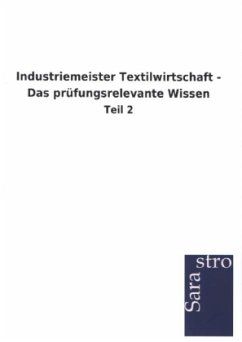 Industriemeister Textilwirtschaft - Das prüfungsrelevante Wissen
Teil 2

Sara
stro